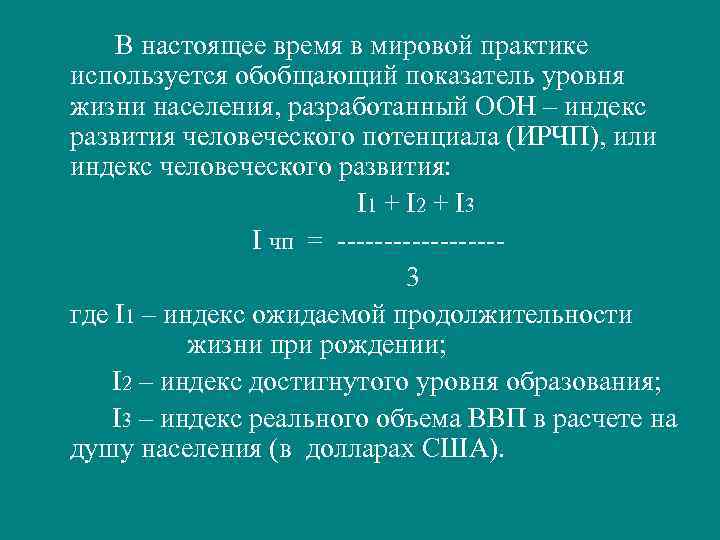 В настоящее время в мировой практике используется обобщающий показатель уровня жизни населения, разработанный ООН – индекс развития человеческого потенциала (ИРЧП), или индекс человеческого развития:

$I_{чп} = \frac{I_1 + I_2 + I_3}{3}$

где $I_1$ – индекс ожидаемой продолжительности жизни при рождении;

$I_2$ – индекс достигнутого уровня образования;

$I_3$ – индекс реального объема ВВП в расчете на душу населения (в долларах США).